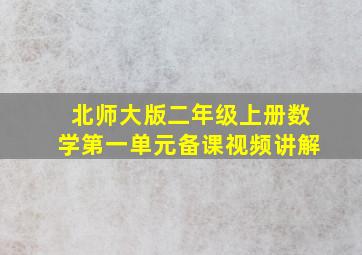 北师大版二年级上册数学第一单元备课视频讲解